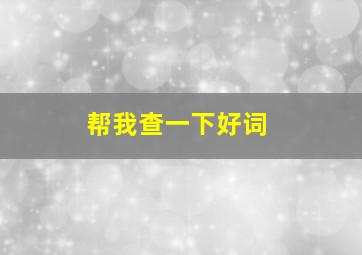 帮我查一下好词